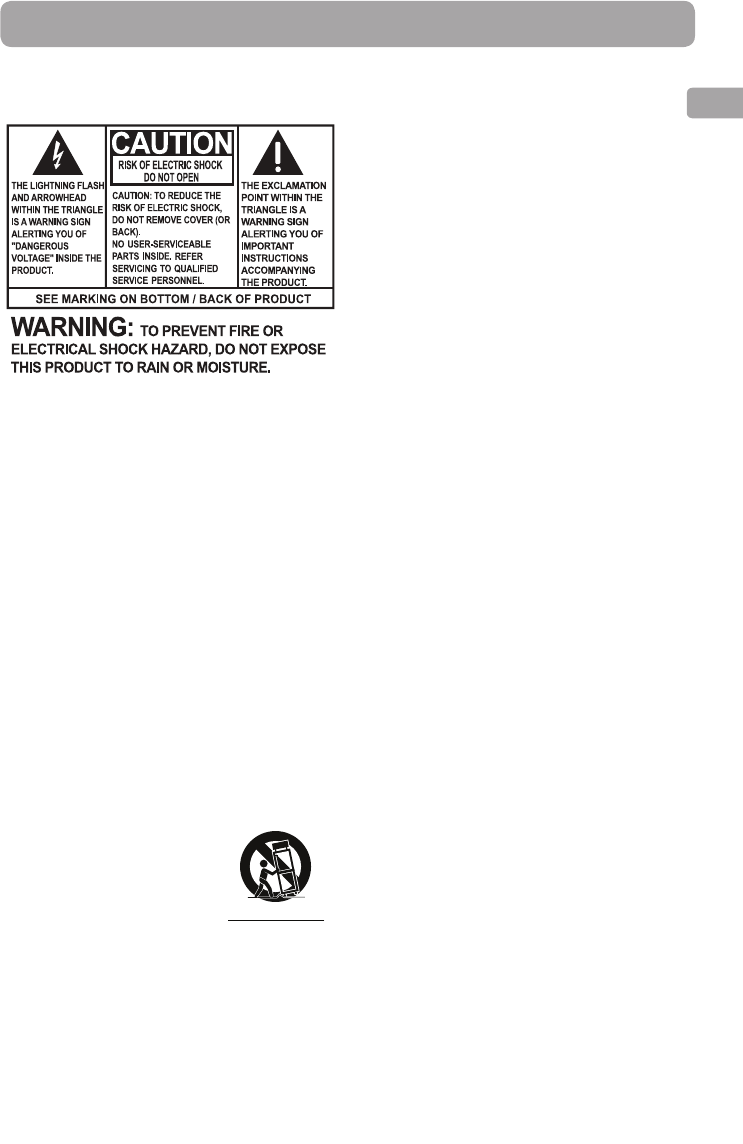 THE LIGHTNING FLASH AND ARROWHEAD WITHIN THE TRIANGLE IS A WARNING SIGN ALERTING YOU OF "DANGEROUS VOLTAGE" INSIDE THE PRODUCT.

CAUTION

RISK OF ELECTRIC SHOCK
DO NOT OPEN

CAUTION: TO REDUCE THE RISK OF ELECTRIC SHOCK, DO NOT REMOVE COVER (OR BACK).
NO USER-SERVICEABLE PARTS INSIDE. REFER SERVICING TO QUALIFIED SERVICE PERSONNEL.

THE EXCLAMATION POINT WITHIN THE TRIANGLE IS A WARNING SIGN ALERTING YOU OF IMPORTANT INSTRUCTIONS ACCOMPANYING THE PRODUCT.

SEE MARKING ON BOTTOM / BACK OF PRODUCT

WARNING: TO PREVENT FIRE OR ELECTRICAL SHOCK HAZARD, DO NOT EXPOSE THIS PRODUCT TO RAIN OR MOISTURE.